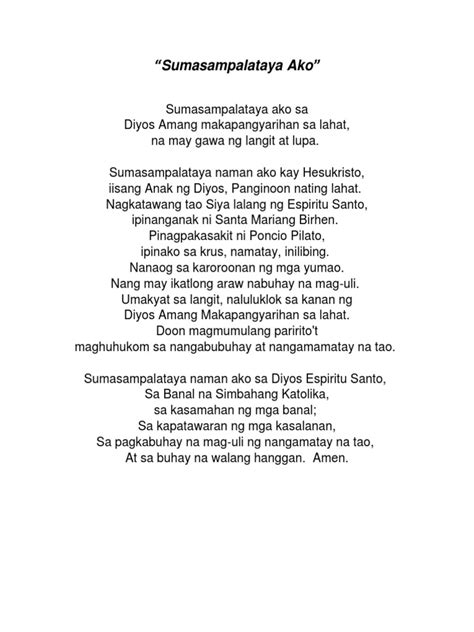 "Sumasampalataya Ako"

Sumasampalataya ako sa
Diyos Amang makapangyarihan sa lahat,
na may gawa ng langit at lupa.

Sumasampalataya naman ako kay Hesukristo,
iisang Anak ng Diyos, Panginoon nating lahat.
Nagkatawang tao Siya lalang ng Espiritu Santo,
ipinanganak ni Santa Mariang Birhen.
Pinagpakasakit ni Poncio Pilato,
ipinako sa krus, namatay, inilibing.
Nanaog sa karoroonan ng mga yumao.
Nang may ikatlong araw nabuhay na mag-uli.
Umakyat sa langit, naluluklok sa kanan ng
Diyos Amang Makapangyarihan sa lahat.
Doon magmumulang paririto't
maghuhukom sa nangabubuhay at nangamamatay na tao.

Sumasampalataya naman ako sa Diyos Espiritu Santo,
Sa Banal na Simbahang Katolika,
sa kasamahan ng mga banal;
Sa kapatawaran ng mga kasalanan,
Sa pagkabuhay na mag-uli ng nangamatay na tao,
At sa buhay na walang hanggan. Amen.